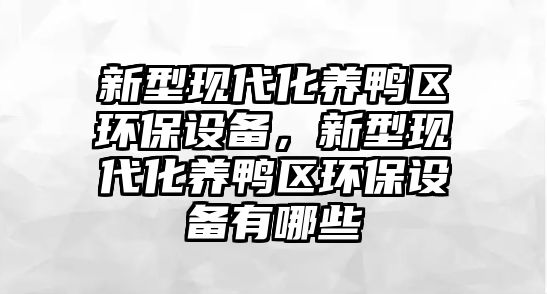 新型现代化养鸭区环保设备，新型现代化养鸭区环保设备有哪些